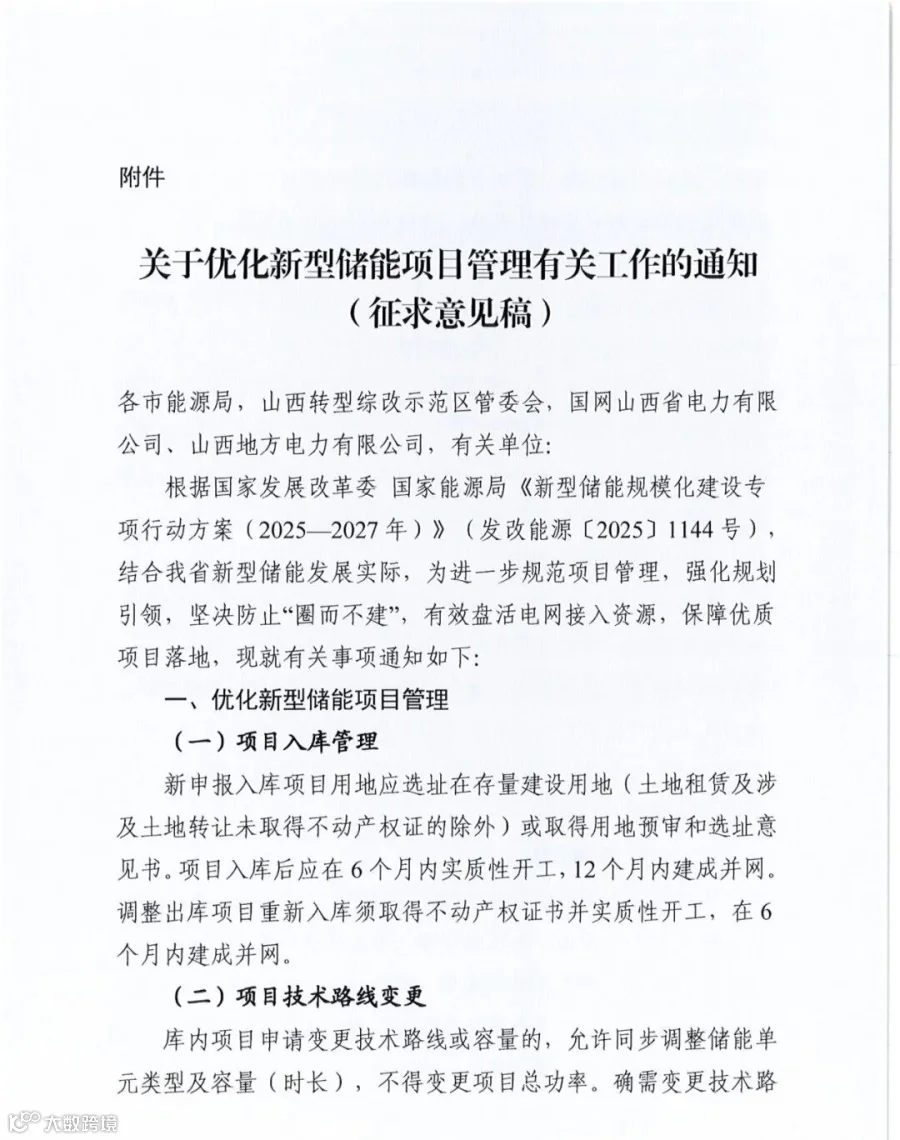 附件

关于优化新型储能项目管理有关工作的通知
（征求意见稿）

各市能源局，山西转型综改示范区管委会，国网山西省电力有限公司、山西地方电力有限公司，有关单位：

根据国家发展改革委 国家能源局《新型储能规模化建设专项行动方案（2025—2027年）》（发改能源〔2025〕1144号），结合我省新型储能发展实际，为进一步规范项目管理，强化规划引领，坚决防止“圈而不建”，有效盘活电网接入资源，保障优质项目落地，现就有关事项通知如下：

一、优化新型储能项目管理

（一）项目入库管理

新申报入库项目用地应选址在存量建设用地（土地租赁及涉及土地转让未取得不动产权证的除外）或取得用地预审和选址意见书。项目入库后应在6个月内实质性开工，12个月内建成并网。调整出库项目重新入库须取得不动产权证书并实质性开工，在6个月内建成并网。

（二）项目技术路线变更

库内项目申请变更技术路线或容量的，允许同步调整储能单元类型及容量（时长），不得变更项目总功率。确需变更技术路

大数跨境